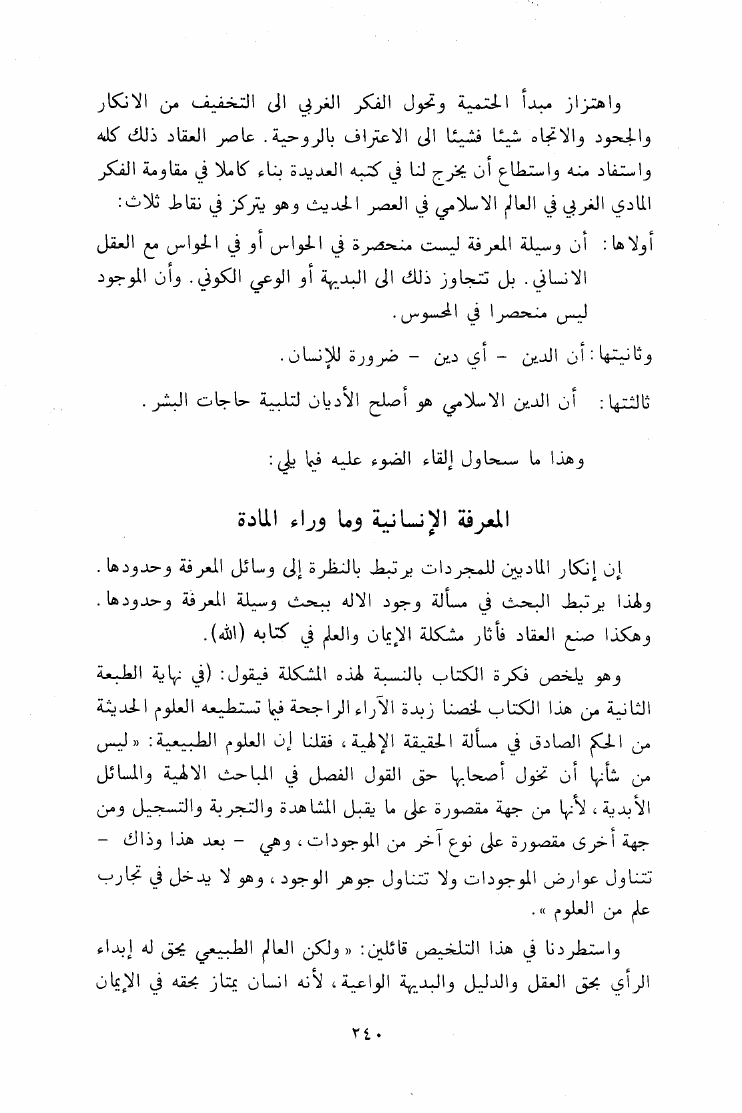 واهتزاز مبدأ الحتمية وتحول الفكر الغربي الى التخفيف من الانكار والجحود والاتجاه شيئا فشيئا الى الاعتراف بالروحية. عاصر العقاد ذلك كله واستفاد منه واستطاع أن يخرج لنا في كتبه العديدة بناء كاملا في مقاومة الفكر المادي الغربي في العالم الاسلامي في العصر الحديث وهو يتركز في نقاط ثلاث:

أولاها: أن وسيلة المعرفة ليست منحصرة في الحواس أو في الحواس مع العقل الانساني. بل تتجاوز ذلك الى البديهة أو الوعي الكوني. وأن الموجود ليس منحصرا في المحسوس.

وثانيتها: أن الدين - أي دين - ضرورة للإنسان.

ثالثتها: أن الدين الاسلامي هو أصلح الأديان لتلبية حاجات البشر.

وهذا ما سنحاول إلقاء الضوء عليه فيما يلي:

المعرفة الإنسانية وما وراء المادة

إن إنكار الماديين للمجردات يرتبط بالنظرة إلى وسائل المعرفة وحدودها. ولهذا يرتبط البحث في مسألة وجود الاله ببحث وسيلة المعرفة وحدودها. وهكذا صنع العقاد فأثار مشكلة الإيمان والعلم في كتابه (الله).

وهو يلخص فكرة الكتاب بالنسبة لهذه المشكلة فيقول: (في نهاية الطبعة الثانية من هذا الكتاب لخصنا زبدة الآراء الراجحة فيما تستطيعه العلوم الحديثة من الحكم الصادق في مسألة الحقيقة الإلهية، فقلنا إن العلوم الطبيعية: «ليس من شأنها أن تخول أصحابها حق القول الفصل في المباحث الالهية والمسائل الأبدية، لأنها من جهة مقصورة على ما يقبل المشاهدة والتجربة والتسجيل ومن جهة أخرى مقصورة على نوع آخر من الموجودات، وهي - بعد هذا وذاك - تتناول عوارض الموجودات ولا تتناول جوهر الوجود، وهو لا يدخل في تجارب علم من العلوم».

واستطردنا في هذا التلخيص قائلين: «ولكن العالم الطبيعي يحق له إبداء الرأي بحق العقل والدليل والبديهة الواعية، لأنه انسان يمتاز بحقه في الإيمان

٢٤٠